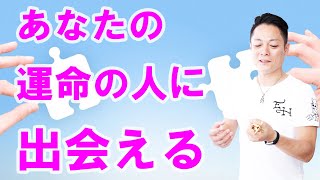 あなたの
運命の人に
出会える